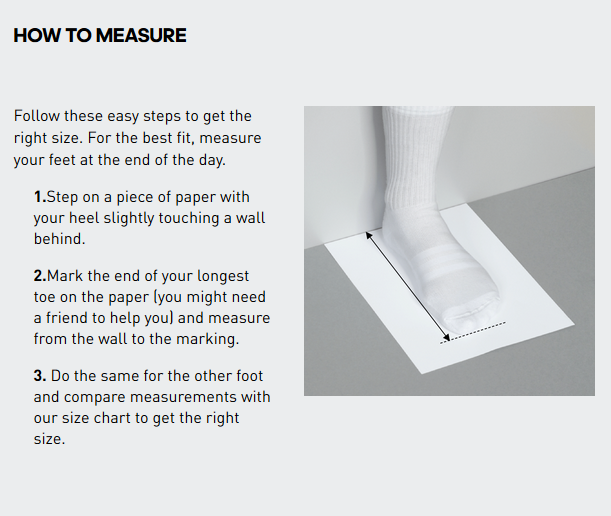 HOW TO MEASURE

Follow these easy steps to get the right size. For the best fit, measure your feet at the end of the day.

1.Step on a piece of paper with your heel slightly touching a wall behind.

2.Mark the end of your longest toe on the paper (you might need a friend to help you) and measure from the wall to the marking.

3. Do the same for the other foot and compare measurements with our size chart to get the right size.